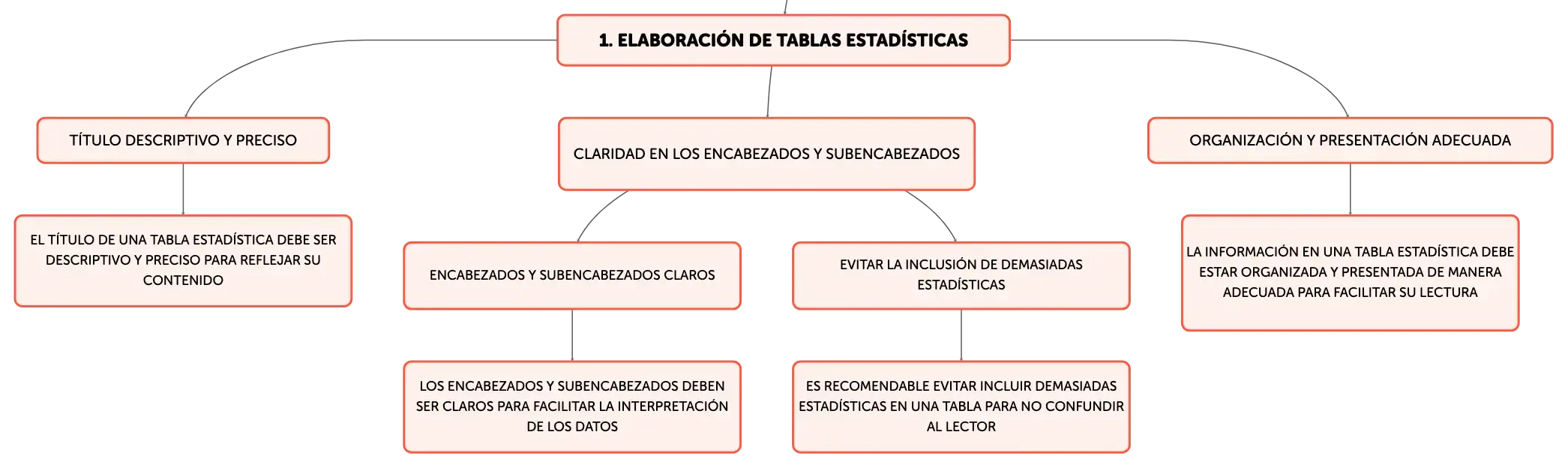 1. ELABORACIÓN DE TABLAS ESTADÍSTICAS

TÍTULO DESCRIPTIVO Y PRECISO

EL TÍTULO DE UNA TABLA ESTADÍSTICA DEBE SER DESCRIPTIVO Y PRECISO PARA REFLEJAR SU CONTENIDO

CLARIDAD EN LOS ENCABEZADOS Y SUBENCABEZADOS

ENCABEZADOS Y SUBENCABEZADOS CLAROS

LOS ENCABEZADOS Y SUBENCABEZADOS DEBEN SER CLAROS PARA FACILITAR LA INTERPRETACIÓN DE LOS DATOS

EVITAR LA INCLUSIÓN DE DEMASIADAS ESTADÍSTICAS

ES RECOMENDABLE EVITAR INCLUIR DEMASIADAS ESTADÍSTICAS EN UNA TABLA PARA NO CONFUNDIR AL LECTOR

ORGANIZACIÓN Y PRESENTACIÓN ADECUADA

LA INFORMACIÓN EN UNA TABLA ESTADÍSTICA DEBE ESTAR ORGANIZADA Y PRESENTADA DE MANERA ADECUADA PARA FACILITAR SU LECTURA